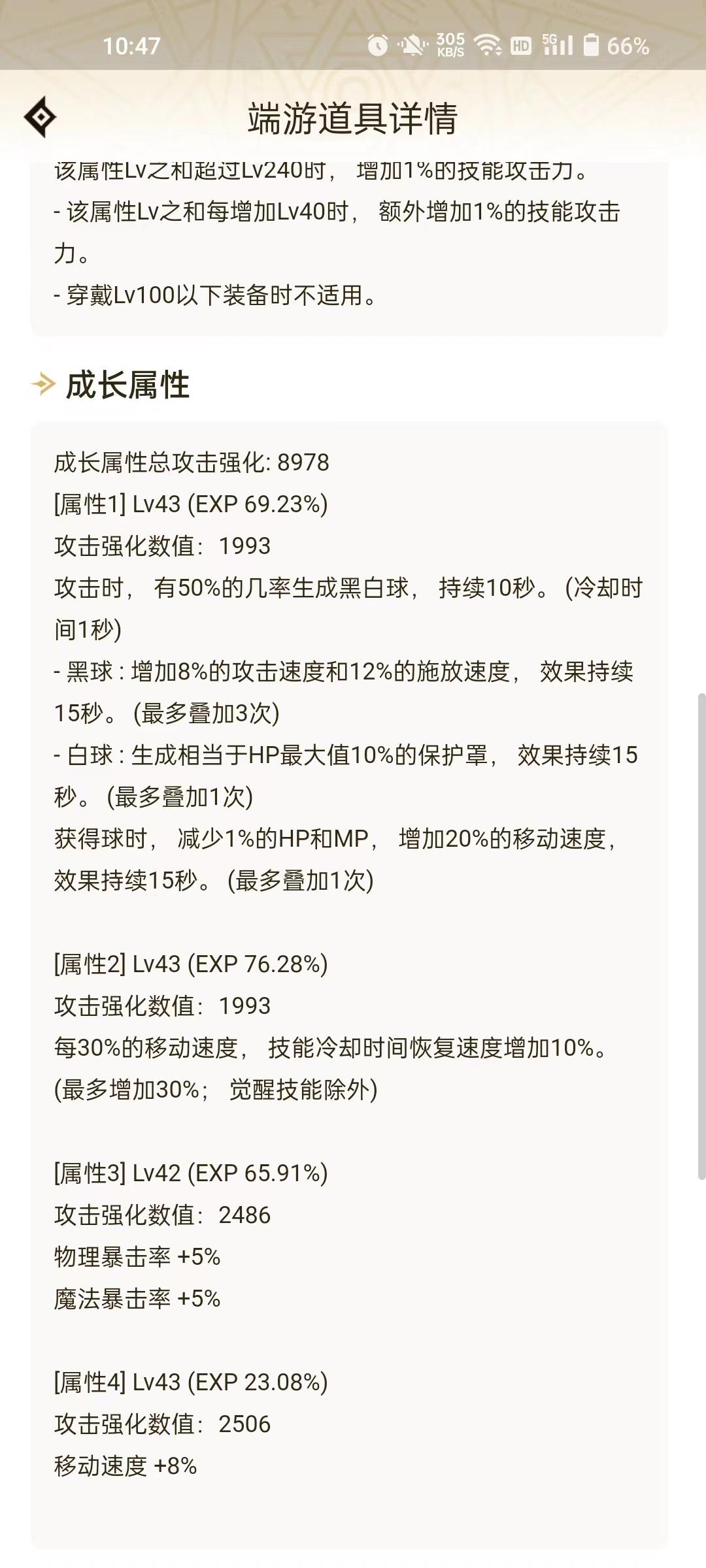 10:47 305 KB/S HD 5G 66%

端游道具详情

该属性Lv之和超过Lv240时， 增加1%的技能攻击力。
- 该属性Lv之和每增加Lv40时， 额外增加1%的技能攻击力。
- 穿戴Lv100以下装备时不适用。

成长属性

成长属性总攻击强化: 8978
[属性1] Lv43 (EXP 69.23%)
攻击强化数值： 1993
攻击时， 有50%的几率生成黑白球， 持续10秒。 (冷却时间1秒)
- 黑球 : 增加8%的攻击速度和12%的施放速度， 效果持续15秒。 (最多叠加3次)
- 白球 : 生成相当于HP最大值10%的保护罩， 效果持续15秒。 (最多叠加1次)
获得球时， 减少1%的HP和MP， 增加20%的移动速度， 效果持续15秒。 (最多叠加1次)

[属性2] Lv43 (EXP 76.28%)
攻击强化数值： 1993
每30%的移动速度， 技能冷却时间恢复速度增加10%。 (最多增加30%； 觉醒技能除外)

[属性3] Lv42 (EXP 65.91%)
攻击强化数值： 2486
物理暴击率 +5%
魔法暴击率 +5%

[属性4] Lv43 (EXP 23.08%)
攻击强化数值： 2506
移动速度 +8%